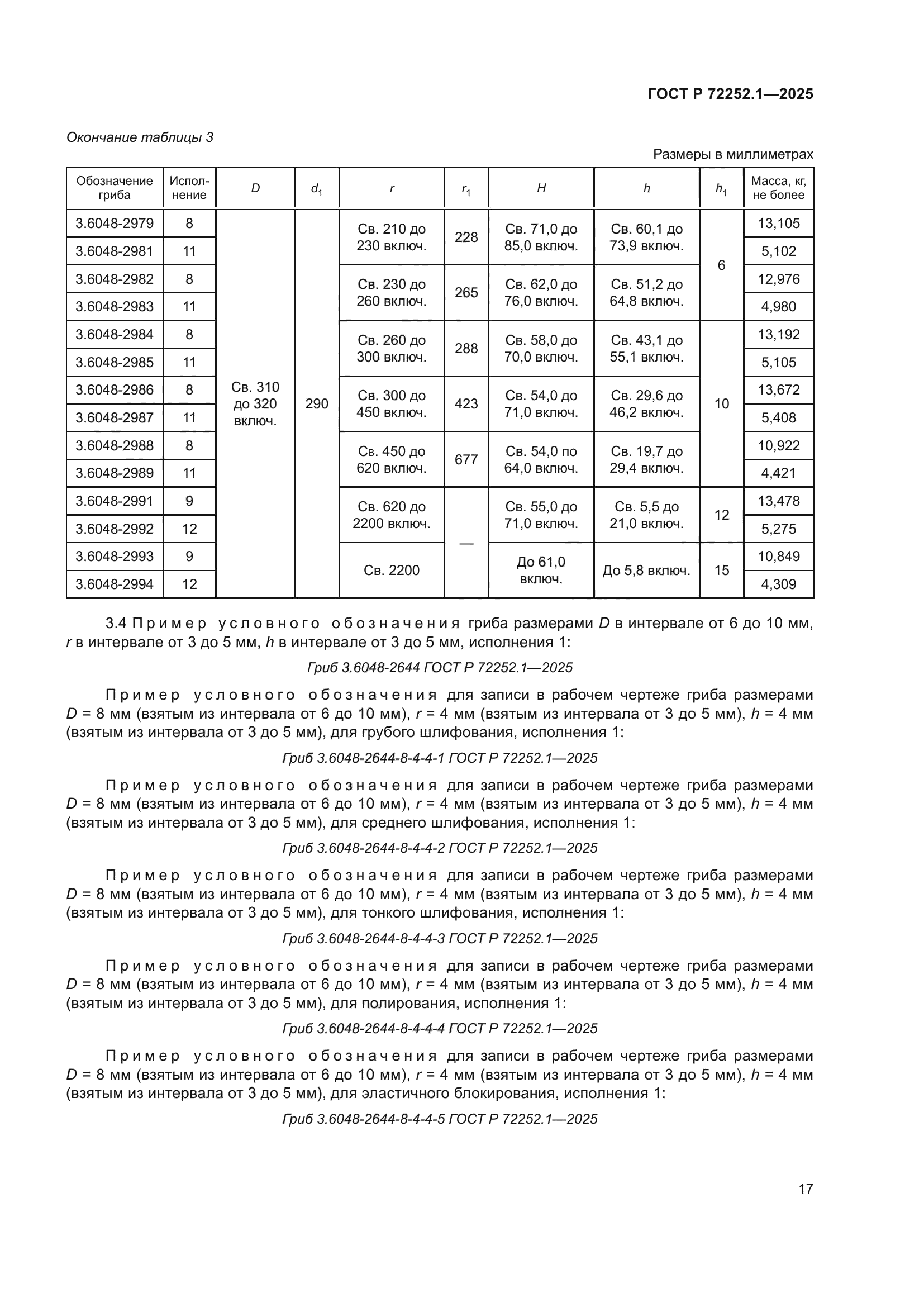 ГОСТ Р 72252.1—2025

Окончание таблицы 3

Размеры в миллиметрах

| Обозначение гриба | Исполнение | $D$ | $d_1$ | $r$ | $r_1$ | $H$ | $h$ | $h_1$ | Масса, кг, не более |
|---|---|---|---|---|---|---|---|---|---|
| 3.6048-2979 | 8 | Св. 310 до 320 включ. | 290 | Св. 210 до 230 включ. | 228 | Св. 71,0 до 85,0 включ. | Св. 60,1 до 73,9 включ. | 6 | 13,105 |
| 3.6048-2981 | 11 | | | | | | | | 5,102 |
| 3.6048-2982 | 8 | | | Св. 230 до 260 включ. | 265 | Св. 62,0 до 76,0 включ. | Св. 51,2 до 64,8 включ. | | 12,976 |
| 3.6048-2983 | 11 | | | | | | | | 4,980 |
| 3.6048-2984 | 8 | | | Св. 260 до 300 включ. | 288 | Св. 58,0 до 70,0 включ. | Св. 43,1 до 55,1 включ. | 10 | 13,192 |
| 3.6048-2985 | 11 | | | | | | | | 5,105 |
| 3.6048-2986 | 8 | | | Св. 300 до 450 включ. | 423 | Св. 54,0 до 71,0 включ. | Св. 29,6 до 46,2 включ. | | 13,672 |
| 3.6048-2987 | 11 | | | | | | | | 5,408 |
| 3.6048-2988 | 8 | | | Св. 450 до 620 включ. | 677 | Св. 54,0 по 64,0 включ. | Св. 19,7 до 29,4 включ. | | 10,922 |
| 3.6048-2989 | 11 | | | | | | | | 4,421 |
| 3.6048-2991 | 9 | | | Св. 620 до 2200 включ. | — | Св. 55,0 до 71,0 включ. | Св. 5,5 до 21,0 включ. | 12 | 13,478 |
| 3.6048-2992 | 12 | | | | | | | | 5,275 |
| 3.6048-2993 | 9 | | | Св. 2200 | | До 61,0 включ. | До 5,8 включ. | 15 | 10,849 |
| 3.6048-2994 | 12 | | | | | | | | 4,309 |

3.4 Пример условного обозначения гриба размерами $D$ в интервале от 6 до 10 мм, $r$ в интервале от 3 до 5 мм, $h$ в интервале от 3 до 5 мм, исполнения 1:

Гриб 3.6048-2644 ГОСТ Р 72252.1—2025

Пример условного обозначения для записи в рабочем чертеже гриба размерами $D$ = 8 мм (взятым из интервала от 6 до 10 мм), $r$ = 4 мм (взятым из интервала от 3 до 5 мм), $h$ = 4 мм (взятым из интервала от 3 до 5 мм), для грубого шлифования, исполнения 1:

Гриб 3.6048-2644-8-4-4-1 ГОСТ Р 72252.1—2025

Пример условного обозначения для записи в рабочем чертеже гриба размерами $D$ = 8 мм (взятым из интервала от 6 до 10 мм), $r$ = 4 мм (взятым из интервала от 3 до 5 мм), $h$ = 4 мм (взятым из интервала от 3 до 5 мм), для среднего шлифования, исполнения 1:

Гриб 3.6048-2644-8-4-4-2 ГОСТ Р 72252.1—2025

Пример условного обозначения для записи в рабочем чертеже гриба размерами $D$ = 8 мм (взятым из интервала от 6 до 10 мм), $r$ = 4 мм (взятым из интервала от 3 до 5 мм), $h$ = 4 мм (взятым из интервала от 3 до 5 мм), для тонкого шлифования, исполнения 1:

Гриб 3.6048-2644-8-4-4-3 ГОСТ Р 72252.1—2025

Пример условного обозначения для записи в рабочем чертеже гриба размерами $D$ = 8 мм (взятым из интервала от 6 до 10 мм), $r$ = 4 мм (взятым из интервала от 3 до 5 мм), $h$ = 4 мм (взятым из интервала от 3 до 5 мм), для полирования, исполнения 1:

Гриб 3.6048-2644-8-4-4-4 ГОСТ Р 72252.1—2025

Пример условного обозначения для записи в рабочем чертеже гриба размерами $D$ = 8 мм (взятым из интервала от 6 до 10 мм), $r$ = 4 мм (взятым из интервала от 3 до 5 мм), $h$ = 4 мм (взятым из интервала от 3 до 5 мм), для эластичного блокирования, исполнения 1:

Гриб 3.6048-2644-8-4-4-5 ГОСТ Р 72252.1—2025

17